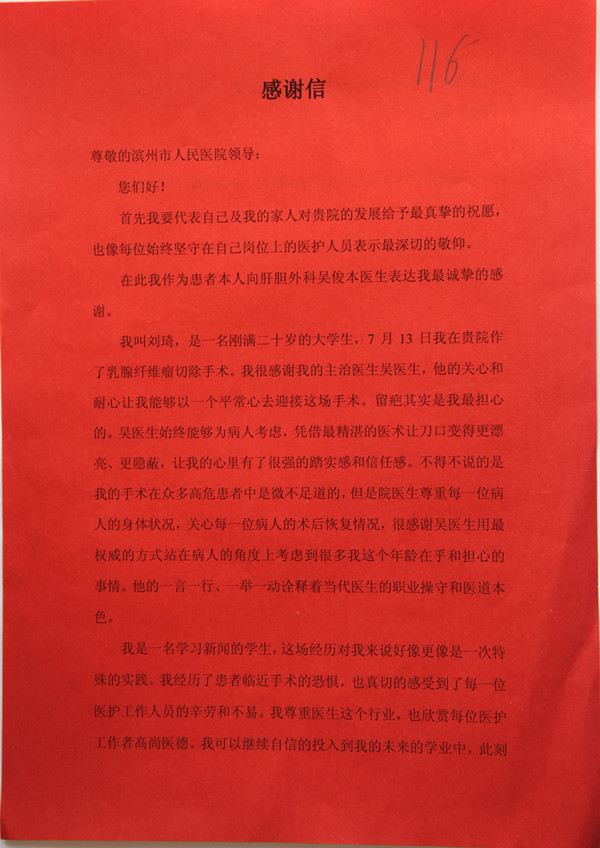 116

感谢信

尊敬的滨州市人民医院领导：

您们好！

首先我要代表自己及我的家人对贵院的发展给予最真挚的祝愿，也像每位始终坚守在自己岗位上的医护人员表示最深切的敬仰。

在此我作为患者本人向肝胆外科吴俊本医生表达我最诚挚的感谢。

我叫刘琦，是一名刚满二十岁的大学生，7 月 13 日我在贵院作了乳腺纤维瘤切除手术。我很感谢我的主治医生吴医生，他的关心和耐心让我能够以一个平常心去迎接这场手术。留疤其实是我最担心的。吴医生始终能够为病人考虑，凭借最精湛的医术让刀口变得更漂亮、更隐蔽，让我的心里有了很强的踏实感和信任感。不得不说的是我的手术在众多高危患者中是微不足道的，但是院医生尊重每一位病人的身体状况，关心每一位病人的术后恢复情况，很感谢吴医生用最权威的方式站在病人的角度上考虑到很多我这个年龄在乎和担心的事情。他的一言一行、一举一动诠释着当代医生的职业操守和医道本色。

我是一名学习新闻的学生，这场经历对我来说好像更像是一次特殊的实践。我经历了患者临近手术的恐惧，也真切的感受到了每一位医护工作人员的辛劳和不易。我尊重医生这个行业，也欣赏每位医护工作者高尚医德。我可以继续自信的投入到我的未来的学业中，此刻